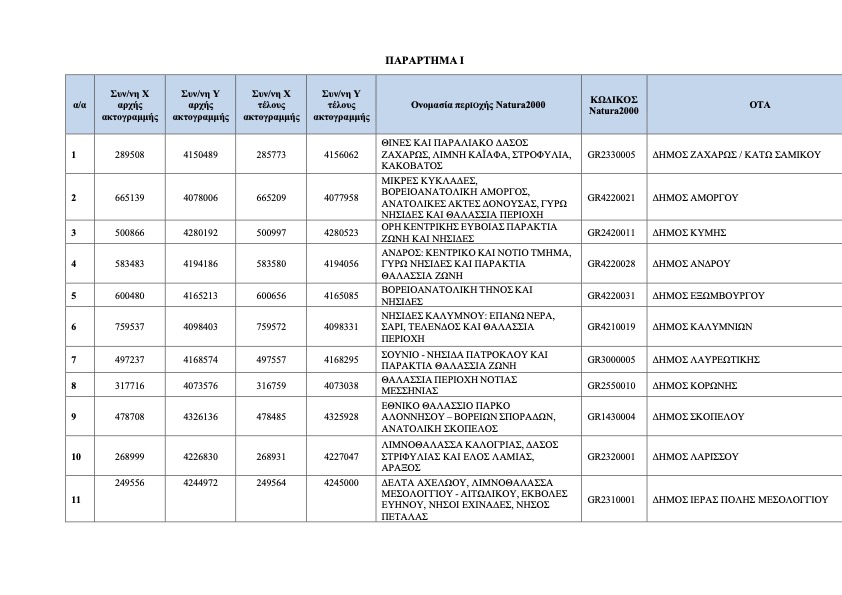 ΠΑΡΑΡΤΗΜΑ Ι

| α/α | Συν/νη Χ αρχής ακτογραμμής | Συν/νη Υ αρχής ακτογραμμής | Συν/νη Χ τέλους ακτογραμμής | Συν/νη Υ τέλους ακτογραμμής | Ονομασία περιοχής Natura2000 | ΚΩΔΙΚΟΣ Natura2000 | ΟΤΑ |
|---|---|---|---|---|---|---|---|
| 1 | 289508 | 4150489 | 285773 | 4156062 | ΘΙΝΕΣ ΚΑΙ ΠΑΡΑΛΙΑΚΟ ΔΑΣΟΣ ΖΑΧΑΡΩΣ, ΛΙΜΝΗ ΚΑΪΑΦΑ, ΣΤΡΟΦΥΛΙΑ, ΚΑΚΟΒΑΤΟΣ | GR2330005 | ΔΗΜΟΣ ΖΑΧΑΡΩΣ / ΚΑΤΩ ΣΑΜΙΚΟΥ |
| 2 | 665139 | 4078006 | 665209 | 4077958 | ΜΙΚΡΕΣ ΚΥΚΛΑΔΕΣ, ΒΟΡΕΙΟΑΝΑΤΟΛΙΚΗ ΑΜΟΡΓΟΣ, ΑΝΑΤΟΛΙΚΕΣ ΑΚΤΕΣ ΔΟΝΟΥΣΑΣ, ΓΥΡΩ ΝΗΣΙΔΕΣ ΚΑΙ ΘΑΛΑΣΣΙΑ ΠΕΡΙΟΧΗ | GR4220021 | ΔΗΜΟΣ ΑΜΟΡΓΟΥ |
| 3 | 500866 | 4280192 | 500997 | 4280523 | ΟΡΗ ΚΕΝΤΡΙΚΗΣ ΕΥΒΟΙΑΣ ΠΑΡΑΚΤΙΑ ΖΩΝΗ ΚΑΙ ΝΗΣΙΔΕΣ | GR2420011 | ΔΗΜΟΣ ΚΥΜΗΣ |
| 4 | 583483 | 4194186 | 583580 | 4194056 | ΑΝΔΡΟΣ: ΚΕΝΤΡΙΚΟ ΚΑΙ ΝΟΤΙΟ ΤΜΗΜΑ, ΓΥΡΩ ΝΗΣΙΔΕΣ ΚΑΙ ΠΑΡΑΚΤΙΑ ΘΑΛΑΣΣΙΑ ΖΩΝΗ | GR4220028 | ΔΗΜΟΣ ΑΝΔΡΟΥ |
| 5 | 600480 | 4165213 | 600656 | 4165085 | ΒΟΡΕΙΟΑΝΑΤΟΛΙΚΗ ΤΗΝΟΣ ΚΑΙ ΝΗΣΙΔΕΣ | GR4220031 | ΔΗΜΟΣ ΕΞΩΜΒΟΥΡΓΟΥ |
| 6 | 759537 | 4098403 | 759572 | 4098331 | ΝΗΣΙΔΕΣ ΚΑΛΥΜΝΟΥ: ΕΠΑΝΩ ΝΕΡΑ, ΣΑΡΙ, ΤΕΛΕΝΔΟΣ ΚΑΙ ΘΑΛΑΣΣΙΑ ΠΕΡΙΟΧΗ | GR4210019 | ΔΗΜΟΣ ΚΑΛΥΜΝΙΩΝ |
| 7 | 497237 | 4168574 | 497557 | 4168295 | ΣΟΥΝΙΟ - ΝΗΣΙΔΑ ΠΑΤΡΟΚΛΟΥ ΚΑΙ ΠΑΡΑΚΤΙΑ ΘΑΛΑΣΣΙΑ ΖΩΝΗ | GR3000005 | ΔΗΜΟΣ ΛΑΥΡΕΩΤΙΚΗΣ |
| 8 | 317716 | 4073576 | 316759 | 4073038 | ΘΑΛΑΣΣΙΑ ΠΕΡΙΟΧΗ ΝΟΤΙΑΣ ΜΕΣΣΗΝΙΑΣ | GR2550010 | ΔΗΜΟΣ ΚΟΡΩΝΗΣ |
| 9 | 478708 | 4326136 | 478485 | 4325928 | ΕΘΝΙΚΟ ΘΑΛΑΣΣΙΟ ΠΑΡΚΟ ΑΛΟΝΝΗΣΟΥ – ΒΟΡΕΙΩΝ ΣΠΟΡΑΔΩΝ, ΑΝΑΤΟΛΙΚΗ ΣΚΟΠΕΛΟΣ | GR1430004 | ΔΗΜΟΣ ΣΚΟΠΕΛΟΥ |
| 10 | 268999 | 4226830 | 268931 | 4227047 | ΛΙΜΝΟΘΑΛΑΣΣΑ ΚΑΛΟΓΡΙΑΣ, ΔΑΣΟΣ ΣΤΡΙΦΥΛΙΑΣ ΚΑΙ ΕΛΟΣ ΛΑΜΙΑΣ, ΑΡΑΞΟΣ | GR2320001 | ΔΗΜΟΣ ΛΑΡΙΣΣΟΥ |
| 11 | 249556 | 4244972 | 249564 | 4245000 | ΔΕΛΤΑ ΑΧΕΛΩΟΥ, ΛΙΜΝΟΘΑΛΑΣΣΑ ΜΕΣΟΛΟΓΓΙΟΥ - ΑΙΤΩΛΙΚΟΥ, ΕΚΒΟΛΕΣ ΕΥΗΝΟΥ, ΝΗΣΟΙ ΕΧΙΝΑΔΕΣ, ΝΗΣΟΣ ΠΕΤΑΛΑΣ | GR2310001 | ΔΗΜΟΣ ΙΕΡΑΣ ΠΟΛΗΣ ΜΕΣΟΛΟΓΓΙΟΥ |